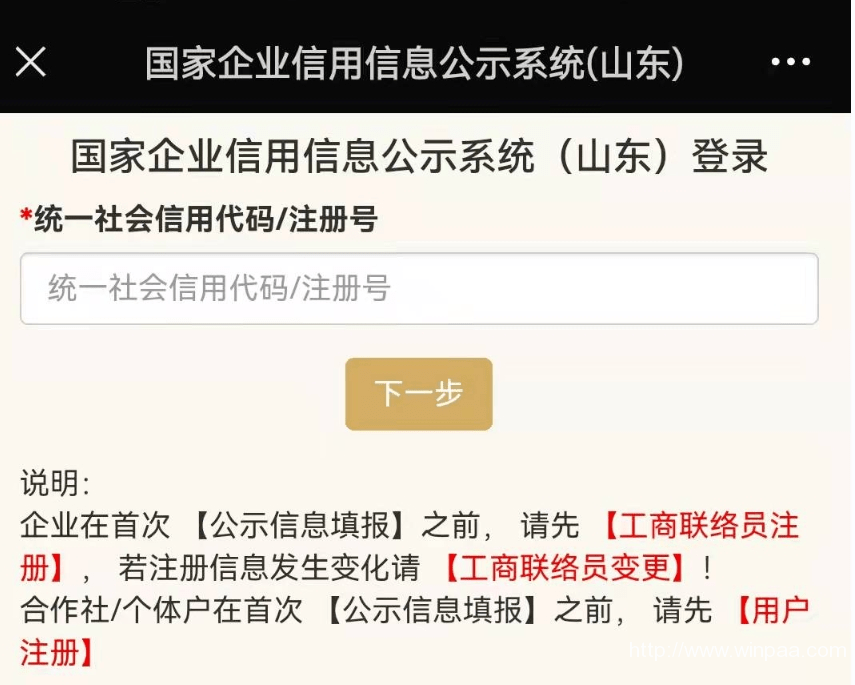 国家企业信用信息公示系统(山东)

国家企业信用信息公示系统（山东）登录

*统一社会信用代码/注册号

统一社会信用代码/注册号

下一步

说明:
企业在首次 【公示信息填报】之前， 请先 【工商联络员注册】， 若注册信息发生变化请 【工商联络员变更】！
合作社/个体户在首次 【公示信息填报】之前， 请先 【用户注册】

http://www.winpaa.com